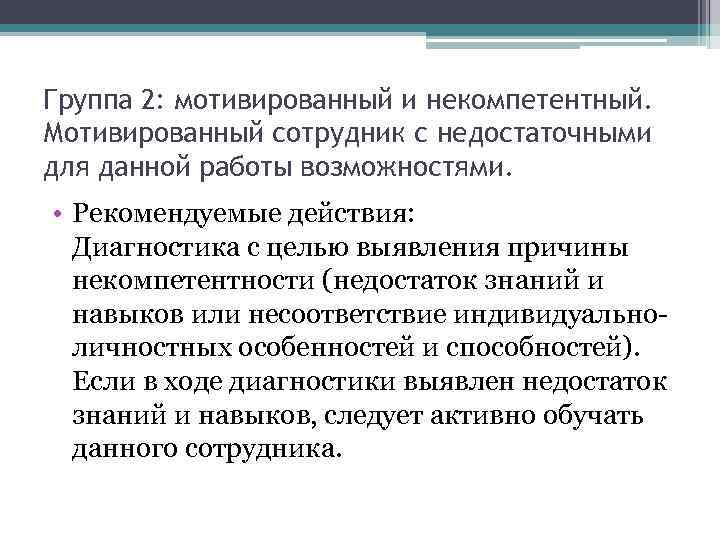 Группа 2: мотивированный и некомпетентный. Мотивированный сотрудник с недостаточными для данной работы возможностями.

• Рекомендуемые действия:
Диагностика с целью выявления причины некомпетентности (недостаток знаний и навыков или несоответствие индивидуально-личностных особенностей и способностей). Если в ходе диагностики выявлен недостаток знаний и навыков, следует активно обучать данного сотрудника.